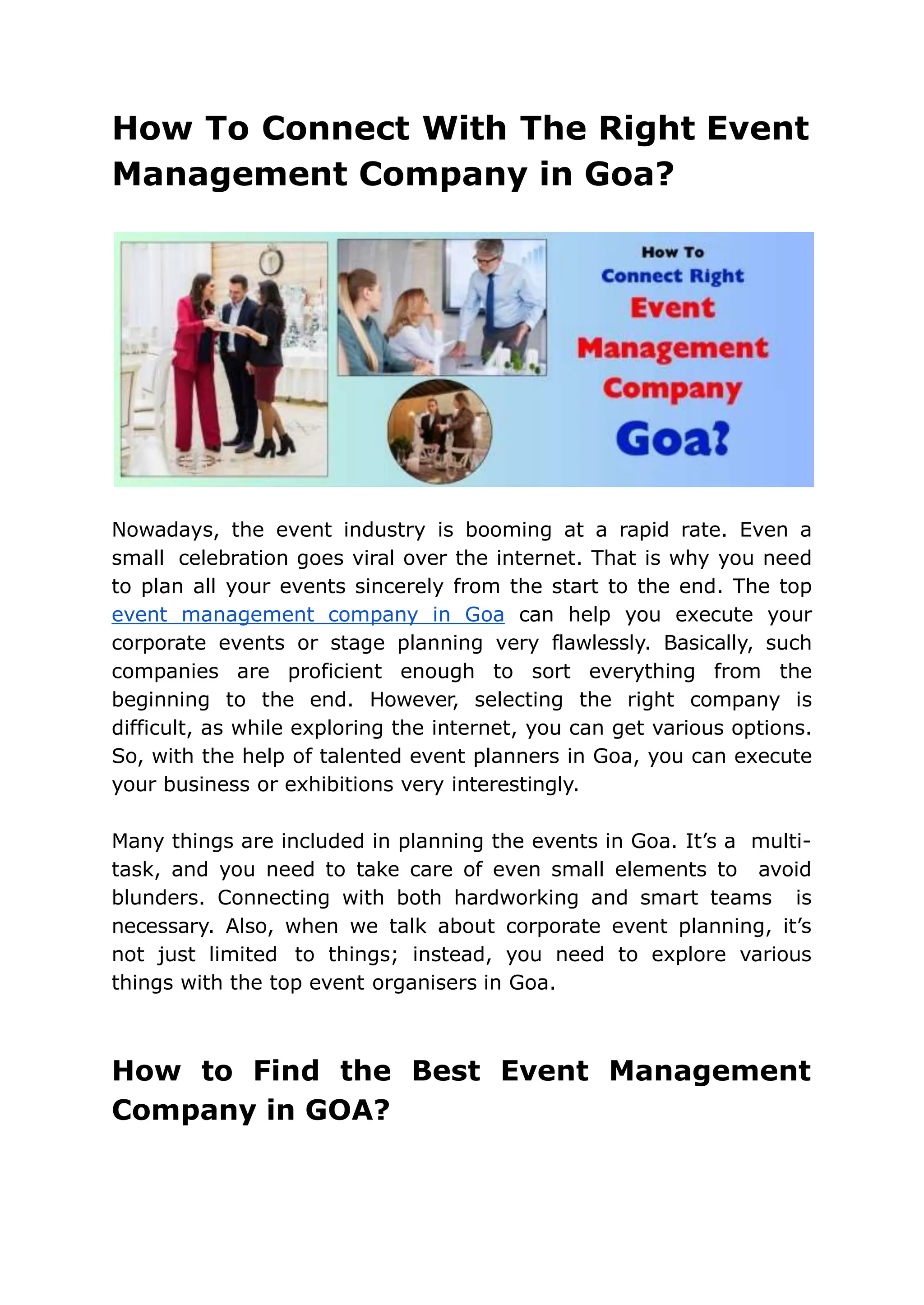 How To Connect With The Right Event Management Company in Goa?

How To
Connect Right
Event
Management
Company
Goa?

Nowadays, the event industry is booming at a rapid rate. Even a small celebration goes viral over the internet. That is why you need to plan all your events sincerely from the start to the end. The top event management company in Goa can help you execute your corporate events or stage planning very flawlessly. Basically, such companies are proficient enough to sort everything from the beginning to the end. However, selecting the right company is difficult, as while exploring the internet, you can get various options. So, with the help of talented event planners in Goa, you can execute your business or exhibitions very interestingly.

Many things are included in planning the events in Goa. It's a multi-task, and you need to take care of even small elements to avoid blunders. Connecting with both hardworking and smart teams is necessary. Also, when we talk about corporate event planning, it's not just limited to things; instead, you need to explore various things with the top event organisers in Goa.

How to Find the Best Event Management Company in GOA?